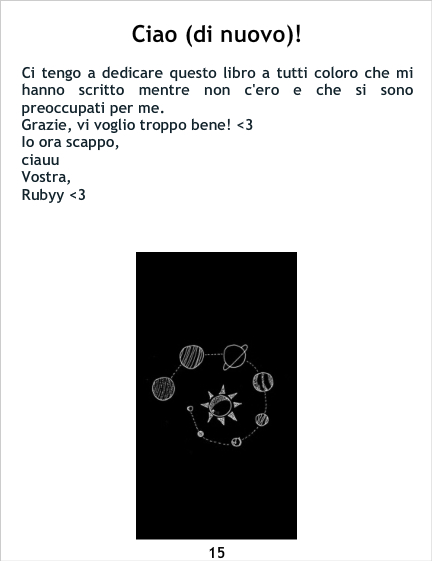 Ciao (di nuovo)!

Ci tengo a dedicare questo libro a tutti coloro che mi hanno scritto mentre non c'ero e che si sono preoccupati per me.
Grazie, vi voglio troppo bene! <3
Io ora scappo,
ciauu
Vostra,
Rubyy <3

15